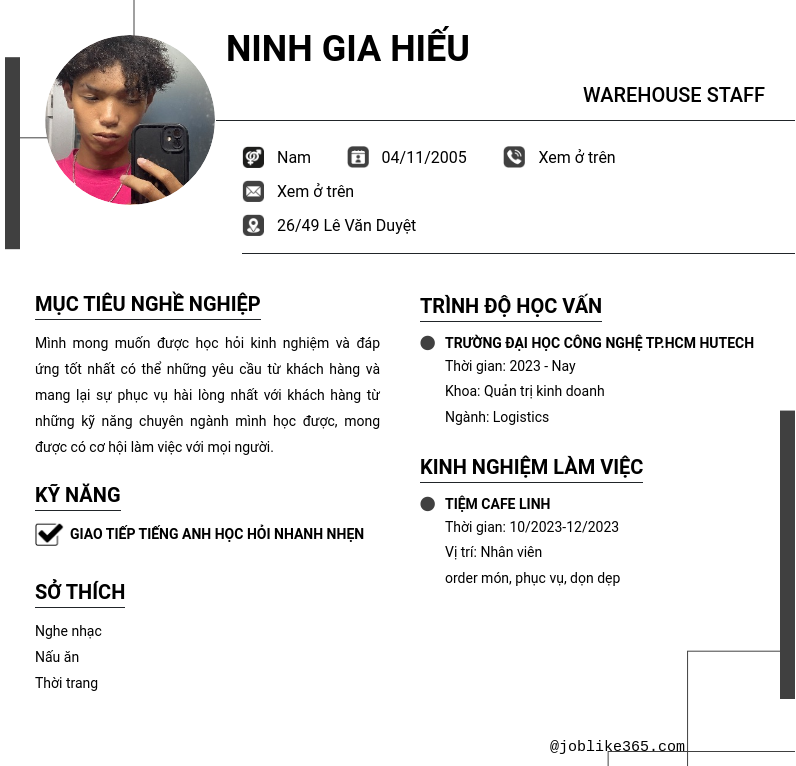 NINH GIA HIẾU

WAREHOUSE STAFF

Nam 04/11/2005 Xem ở trên

Xem ở trên

26/49 Lê Văn Duyệt

MỤC TIÊU NGHỀ NGHIỆP

Mình mong muốn được học hỏi kinh nghiệm và đáp ứng tốt nhất có thể những yêu cầu từ khách hàng và mang lại sự phục vụ hài lòng nhất với khách hàng từ những kỹ năng chuyên ngành mình học được, mong được có cơ hội làm việc với mọi người.

KỸ NĂNG

GIAO TIẾP TIẾNG ANH HỌC HỎI NHANH NHẸN

SỞ THÍCH

Nghe nhạc
Nấu ăn
Thời trang

TRÌNH ĐỘ HỌC VẤN

TRƯỜNG ĐẠI HỌC CÔNG NGHỆ TP.HCM HUTECH
Thời gian: 2023 - Nay
Khoa: Quản trị kinh doanh
Ngành: Logistics

KINH NGHIỆM LÀM VIỆC

TIỆM CAFE LINH
Thời gian: 10/2023-12/2023
Vị trí: Nhân viên
order món, phục vụ, dọn dẹp

@joblike365.com